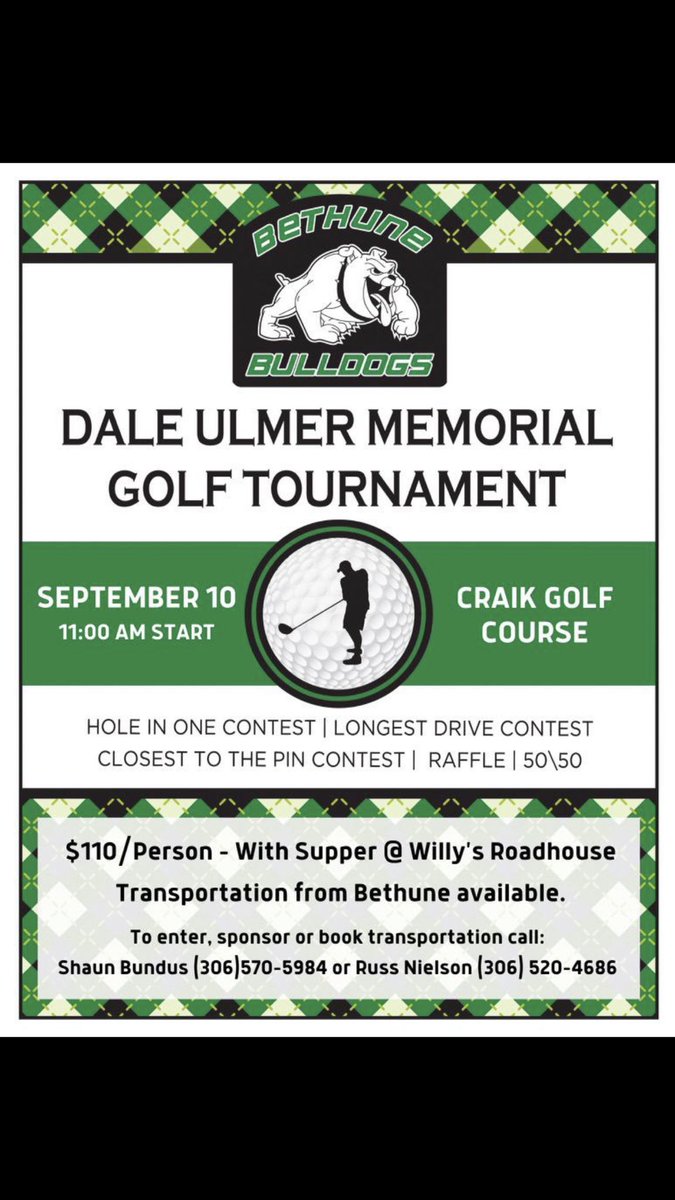 BETHUNE
BULLDOGS

DALE ULMER MEMORIAL GOLF TOURNAMENT

SEPTEMBER 10
11:00 AM START

CRAIK GOLF COURSE

HOLE IN ONE CONTEST | LONGEST DRIVE CONTEST
CLOSEST TO THE PIN CONTEST | RAFFLE | 50\50

$110/Person - With Supper @ Willy's Roadhouse
Transportation from Bethune available.

To enter, sponsor or book transportation call:
Shaun Bundus (306)570-5984 or Russ Nielson (306) 520-4686